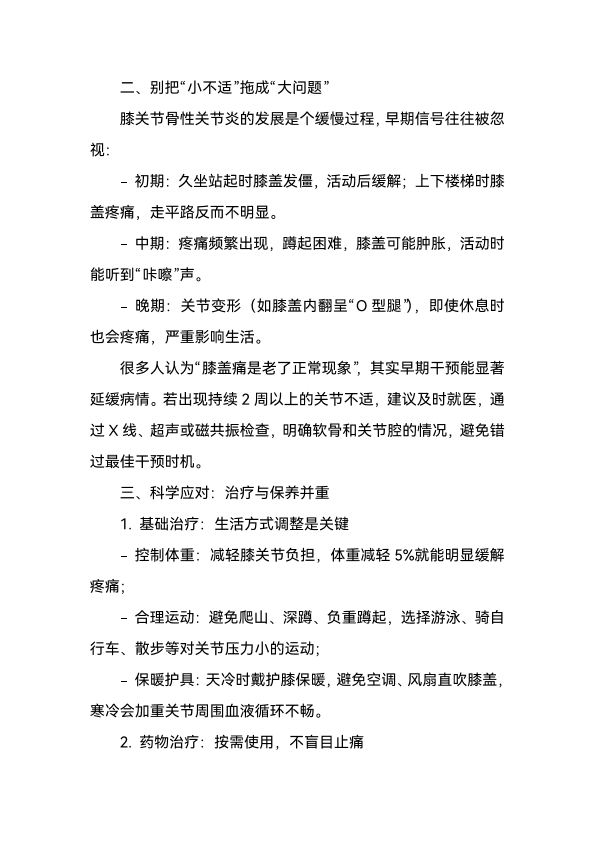 二、别把“小不适”拖成“大问题”

膝关节骨性关节炎的发展是个缓慢过程，早期信号往往被忽视：

- 初期：久坐站起时膝盖发僵，活动后缓解；上下楼梯时膝盖疼痛，走平路反而不明显。

- 中期：疼痛频繁出现，蹲起困难，膝盖可能肿胀，活动时能听到“咔嚓”声。

- 晚期：关节变形（如膝盖内翻呈“O 型腿”），即使休息时也会疼痛，严重影响生活。

很多人认为“膝盖痛是老了正常现象”，其实早期干预能显著延缓病情。若出现持续 2 周以上的关节不适，建议及时就医，通过 X 线、超声或磁共振检查，明确软骨和关节腔的情况，避免错过最佳干预时机。

三、科学应对：治疗与保养并重

1. 基础治疗：生活方式调整是关键

- 控制体重：减轻膝关节负担，体重减轻 5%就能明显缓解疼痛；

- 合理运动：避免爬山、深蹲、负重蹲起，选择游泳、骑自行车、散步等对关节压力小的运动；

- 保暖护具：天冷时戴护膝保暖，避免空调、风扇直吹膝盖，寒冷会加重关节周围血液循环不畅。

2. 药物治疗：按需使用，不盲目止痛